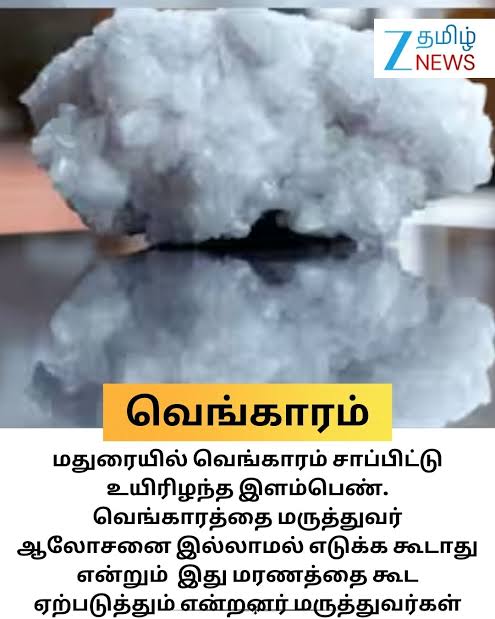 Z தமிழ் NEWS

வெங்காரம்

மதுரையில் வெங்காரம் சாப்பிட்டு உயிரிழந்த இளம்பெண். வெங்காரத்தை மருத்துவர் ஆலோசனை இல்லாமல் எடுக்க கூடாது என்றும் இது மரணத்தை கூட ஏற்படுத்தும் என்றனர் மருத்துவர்கள்